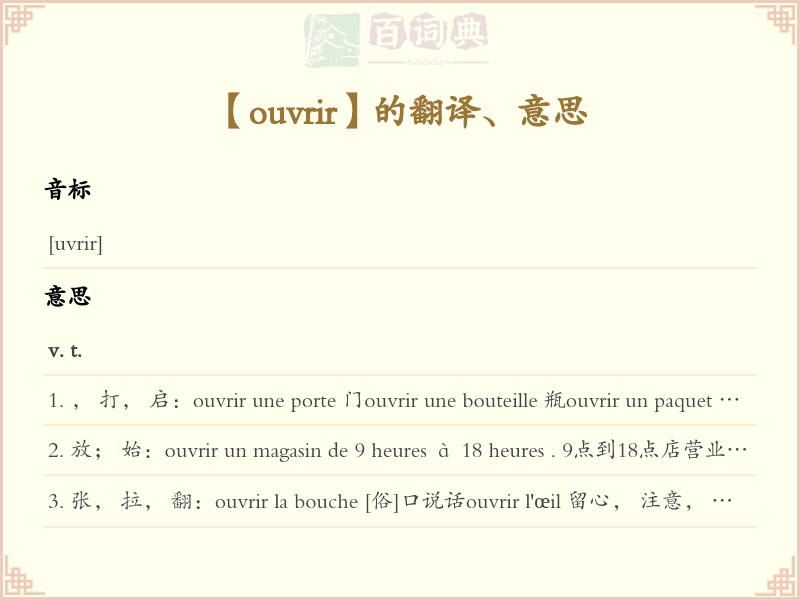 百词典
baicidian

【ouvrir】的翻译、意思

音标

[uvrir]

意思

v. t.

1. ， 打， 启：ouvrir une porte 门ouvrir une bouteille 瓶ouvrir un paquet …

2. 放； 始：ouvrir un magasin de 9 heures à 18 heures . 9点到18点店营业…

3. 张， 拉， 翻：ouvrir la bouche [俗]口说话ouvrir l'œil 留心， 注意， …